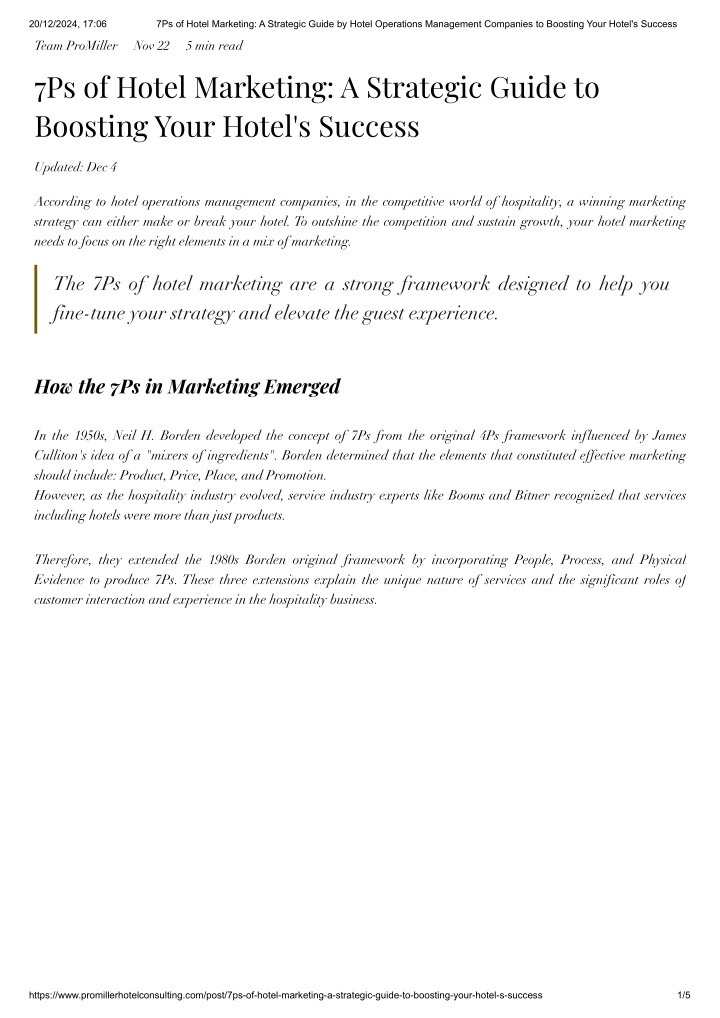 20/12/2024, 17:06 7Ps of Hotel Marketing: A Strategic Guide by Hotel Operations Management Companies to Boosting Your Hotel's Success

Team ProMiller Nov 22 5 min read

7Ps of Hotel Marketing: A Strategic Guide to Boosting Your Hotel's Success

Updated: Dec 4

According to hotel operations management companies, in the competitive world of hospitality, a winning marketing strategy can either make or break your hotel. To outshine the competition and sustain growth, your hotel marketing needs to focus on the right elements in a mix of marketing.

The 7Ps of hotel marketing are a strong framework designed to help you fine-tune your strategy and elevate the guest experience.

How the 7Ps in Marketing Emerged

In the 1950s, Neil H. Borden developed the concept of 7Ps from the original 4Ps framework influenced by James Culliton's idea of a "mixers of ingredients". Borden determined that the elements that constituted effective marketing should include: Product, Price, Place, and Promotion.
However, as the hospitality industry evolved, service industry experts like Booms and Bitner recognized that services including hotels were more than just products.

Therefore, they extended the 1980s Borden original framework by incorporating People, Process, and Physical Evidence to produce 7Ps. These three extensions explain the unique nature of services and the significant roles of customer interaction and experience in the hospitality business.

https://www.promillerhotelconsulting.com/post/7ps-of-hotel-marketing-a-strategic-guide-to-boosting-your-hotel-s-success 1/5